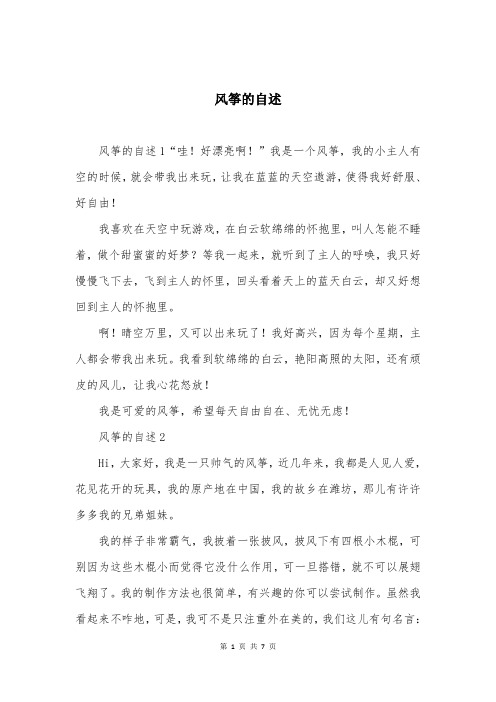 风筝的自述

风筝的自述1“哇！好漂亮啊！”我是一个风筝，我的小主人有空的时候，就会带我出来玩，让我在蓝蓝的天空遨游，使得我好舒服、好自由！

我喜欢在天空中玩游戏，在白云软绵绵的怀抱里，叫人怎能不睡着，做个甜蜜蜜的好梦？等我一起来，就听到了主人的呼唤，我只好慢慢飞下去，飞到主人的怀里，回头看着天上的蓝天白云，却又好想回到主人的怀抱里。

啊！晴空万里，又可以出来玩了！我好高兴，因为每个星期，主人都会带我出来玩。我看到软绵绵的白云，艳阳高照的太阳，还有顽皮的风儿，让我心花怒放！

我是可爱的风筝，希望每天自由自在、无忧无虑！

风筝的自述2

Hi，大家好，我是一只帅气的风筝，近几年来，我都是人见人爱，花见花开的玩具，我的原产地在中国，我的故乡在潍坊，那儿有许许多多我的兄弟姐妹。

我的样子非常霸气，我披着一张披风，披风下有四根小木棍，可别因为这些木棍小而觉得它没什么作用，可一旦搭错，就不可以展翅飞翔了。我的制作方法也很简单，有兴趣的你可以尝试制作。虽然我看起来不咋地，可是，我可不是只注重外在美的，我们这儿有句名言：

第 1 页 共 7 页